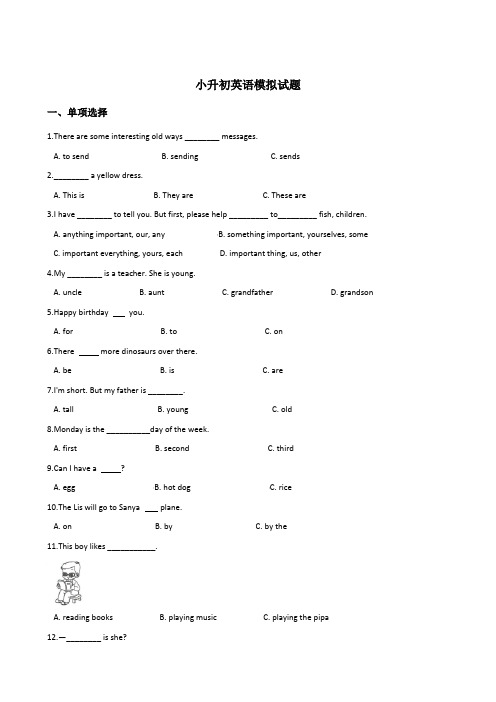 小升初英语模拟试题

一、单项选择

1.There are some interesting old ways ________ messages.

A. to send B. sending C. sends

2.________ a yellow dress.

A. This is B. They are C. These are

3.I have ________ to tell you. But first, please help _________ to_________ fish, children.

A. anything important, our, any B. something important, yourselves, some

C. important everything, yours, each D. important thing, us, other

4.My ________ is a teacher. She is young.

A. uncle B. aunt C. grandfather D. grandson

5.Happy birthday ___ you.

A. for B. to C. on

6.There _____ more dinosaurs over there.

A. be B. is C. are

7.I'm short. But my father is ________.

A. tall B. young C. old

8.Monday is the __________day of the week.

A. first B. second C. third

9.Can I have a _____?

A. egg B. hot dog C. rice

10.The Lis will go to Sanya ___ plane.

A. on B. by C. by the

11.This boy likes ___________.

A. reading books B. playing music C. playing the pipa

12.—________ is she?